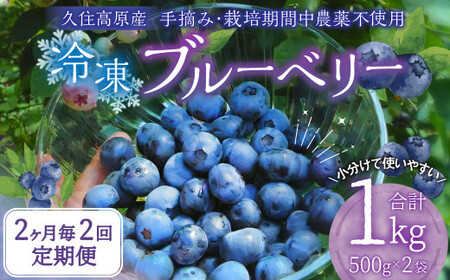 久住高原産　手摘み・栽培期間中農薬不使用

冷凍

ブルーベリー

小分けで使いやすい

合計

1kg

500g×2袋

2ヶ月毎2回
定期便